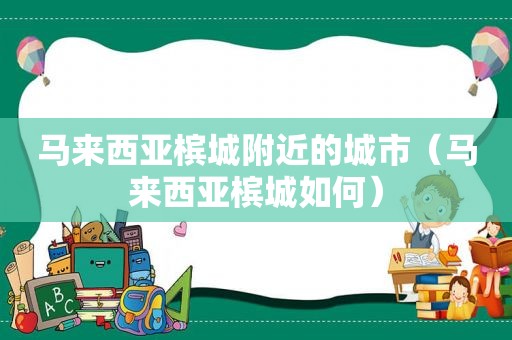 马来西亚槟城附近的城市（马来西亚槟城如何）

A B C